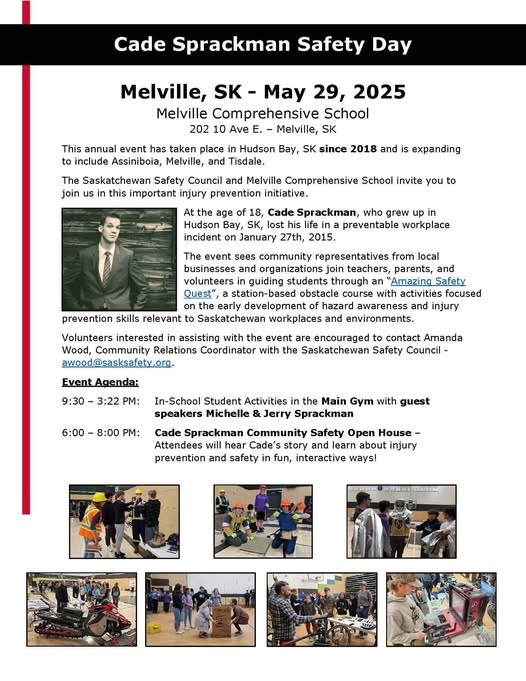 Cade Sprackman Safety Day

Melville, SK - May 29, 2025
Melville Comprehensive School
202 10 Ave E. – Melville, SK

This annual event has taken place in Hudson Bay, SK since 2018 and is expanding to include Assiniboia, Melville, and Tisdale.

The Saskatchewan Safety Council and Melville Comprehensive School invite you to join us in this important injury prevention initiative.

At the age of 18, Cade Sprackman, who grew up in Hudson Bay, SK, lost his life in a preventable workplace incident on January 27th, 2015.

The event sees community representatives from local businesses and organizations join teachers, parents, and volunteers in guiding students through an "Amazing Safety Quest", a station-based obstacle course with activities focused on the early development of hazard awareness and injury prevention skills relevant to Saskatchewan workplaces and environments.

Volunteers interested in assisting with the event are encouraged to contact Amanda Wood, Community Relations Coordinator with the Saskatchewan Safety Council - awood@sasksafety.org.

Event Agenda:

9:30 – 3:22 PM: In-School Student Activities in the Main Gym with guest speakers Michelle & Jerry Sprackman

6:00 – 8:00 PM: Cade Sprackman Community Safety Open House – Attendees will hear Cade's story and learn about injury prevention and safety in fun, interactive ways!